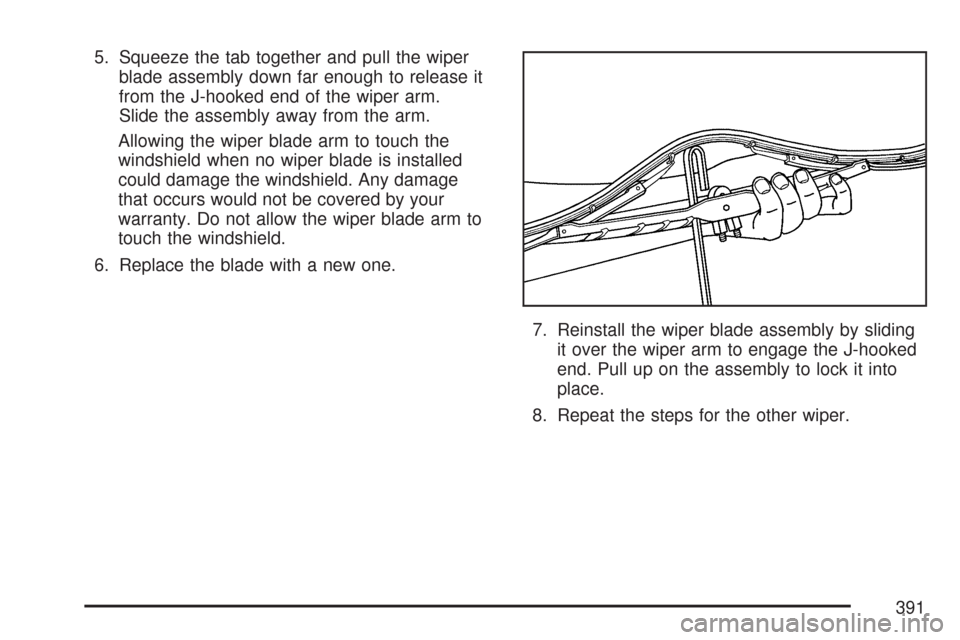 5. Squeeze the tab together and pull the wiper blade assembly down far enough to release it from the J-hooked end of the wiper arm. Slide the assembly away from the arm.

Allowing the wiper blade arm to touch the windshield when no wiper blade is installed could damage the windshield. Any damage that occurs would not be covered by your warranty. Do not allow the wiper blade arm to touch the windshield.

6. Replace the blade with a new one.

7. Reinstall the wiper blade assembly by sliding it over the wiper arm to engage the J-hooked end. Pull up on the assembly to lock it into place.

8. Repeat the steps for the other wiper.

391

carmanualsonline.info